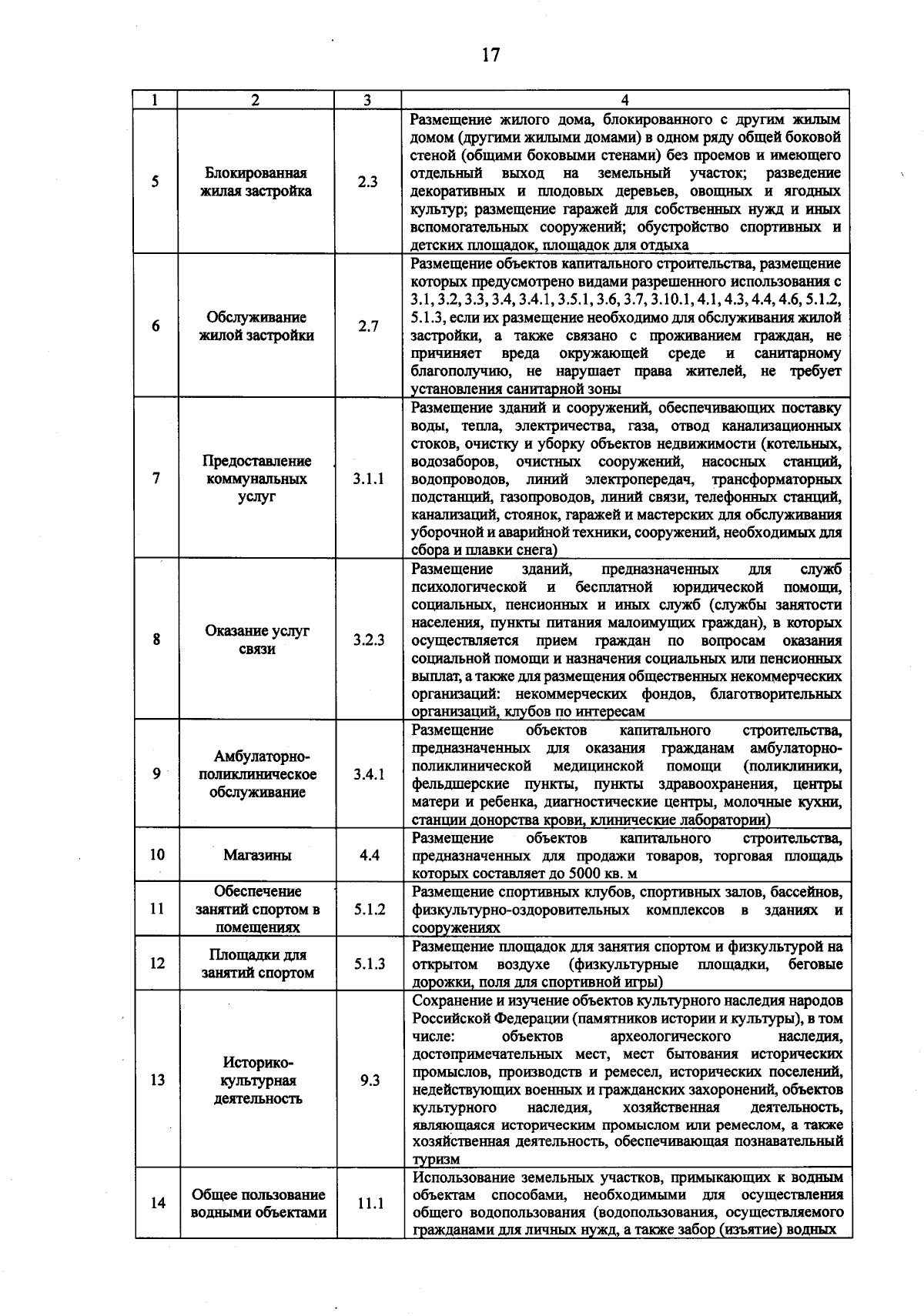 17

| 1 | 2 | 3 | 4 |
|---|---|---|---|
| 5 | Блокированная жилая застройка | 2.3 | Размещение жилого дома, блокированного с другим жилым домом (другими жилыми домами) в одном ряду общей боковой стеной (общими боковыми стенами) без проемов и имеющего отдельный выход на земельный участок; разведение декоративных и плодовых деревьев, овощных и ягодных культур; размещение гаражей для собственных нужд и иных вспомогательных сооружений; обустройство спортивных и детских площадок, площадок для отдыха |
| 6 | Обслуживание жилой застройки | 2.7 | Размещение объектов капитального строительства, размещение которых предусмотрено видами разрешенного использования с 3.1, 3.2, 3.3, 3.4, 3.4.1, 3.5.1, 3.6, 3.7, 3.10.1, 4.1, 4.3, 4.4, 4.6, 5.1.2, 5.1.3, если их размещение необходимо для обслуживания жилой застройки, а также связано с проживанием граждан, не причиняет вреда окружающей среде и санитарному благополучию, не нарушает права жителей, не требует установления санитарной зоны |
| 7 | Предоставление коммунальных услуг | 3.1.1 | Размещение зданий и сооружений, обеспечивающих поставку воды, тепла, электричества, газа, отвод канализационных стоков, очистку и уборку объектов недвижимости (котельных, водозаборов, очистных сооружений, насосных станций, водопроводов, линий электропередач, трансформаторных подстанций, газопроводов, линий связи, телефонных станций, канализаций, стоянок, гаражей и мастерских для обслуживания уборочной и аварийной техники, сооружений, необходимых для сбора и плавки снега) |
| 8 | Оказание услуг связи | 3.2.3 | Размещение зданий, предназначенных для служб психологической и бесплатной юридической помощи, социальных, пенсионных и иных служб (службы занятости населения, пункты питания малоимущих граждан), в которых осуществляется прием граждан по вопросам оказания социальной помощи и назначения социальных или пенсионных выплат, а также для размещения общественных некоммерческих организаций: некоммерческих фондов, благотворительных организаций, клубов по интересам |
| 9 | Амбулаторно-поликлиническое обслуживание | 3.4.1 | Размещение объектов капитального строительства, предназначенных для оказания гражданам амбулаторно-поликлинической медицинской помощи (поликлиники, фельдшерские пункты, пункты здравоохранения, центры матери и ребенка, диагностические центры, молочные кухни, станции донорства крови, клинические лаборатории) |
| 10 | Магазины | 4.4 | Размещение объектов капитального строительства, предназначенных для продажи товаров, торговая площадь которых составляет до 5000 кв. м |
| 11 | Обеспечение занятий спортом в помещениях | 5.1.2 | Размещение спортивных клубов, спортивных залов, бассейнов, физкультурно-оздоровительных комплексов в зданиях и сооружениях |
| 12 | Площадки для занятий спортом | 5.1.3 | Размещение площадок для занятия спортом и физкультурой на открытом воздухе (физкультурные площадки, беговые дорожки, поля для спортивной игры) |
| 13 | Историко-культурная деятельность | 9.3 | Сохранение и изучение объектов культурного наследия народов Российской Федерации (памятников истории и культуры), в том числе: объектов археологического наследия, достопримечательных мест, мест бытования исторических промыслов, производств и ремесел, исторических поселений, недействующих военных и гражданских захоронений, объектов культурного наследия, хозяйственная деятельность, являющаяся историческим промыслом или ремеслом, а также хозяйственная деятельность, обеспечивающая познавательный туризм |
| 14 | Общее пользование водными объектами | 11.1 | Использование земельных участков, примыкающих к водным объектам способами, необходимыми для осуществления общего водопользования (водопользования, осуществляемого гражданами для личных нужд, а также забор (изъятие) водных |